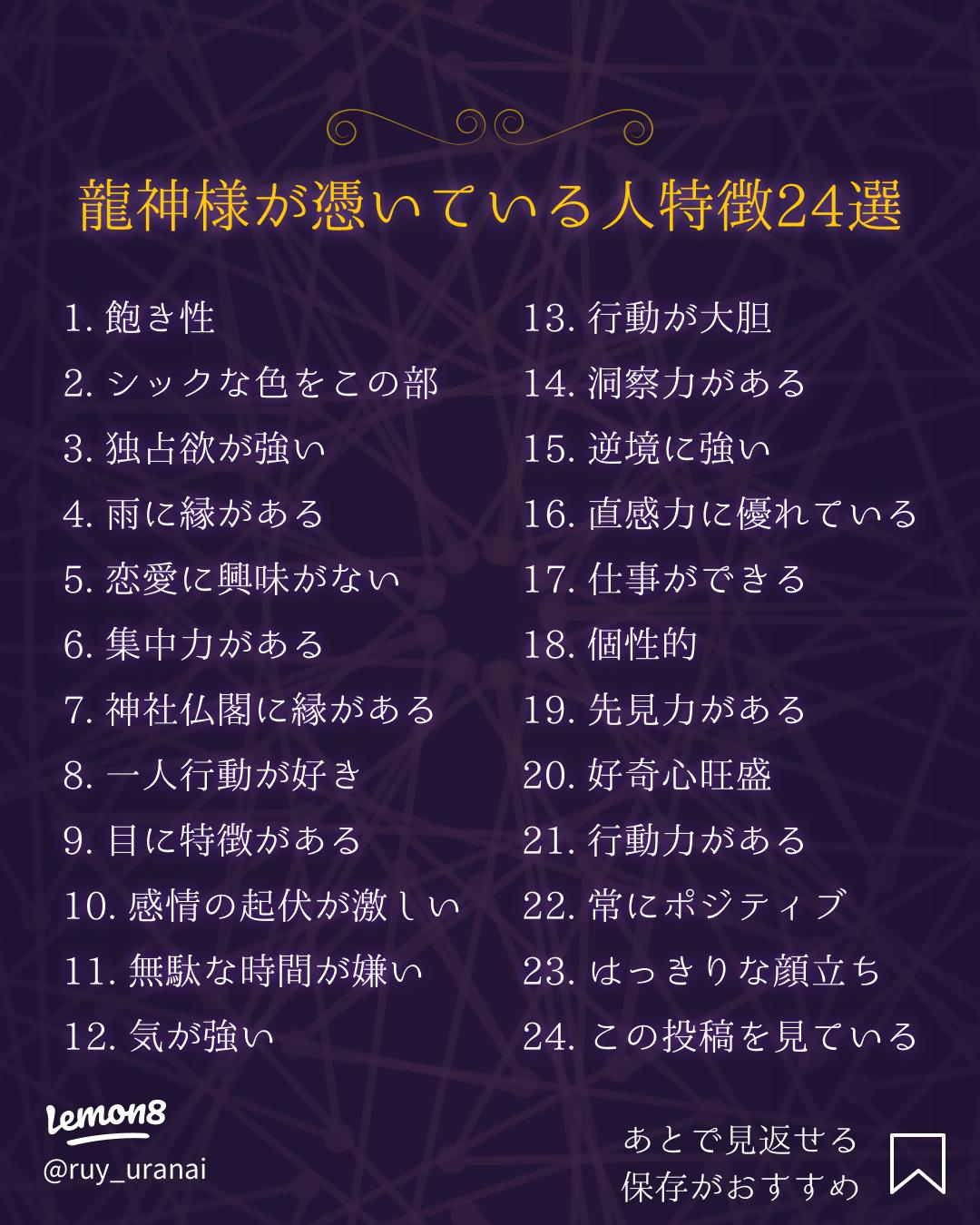 龍神様が憑いている人特徴24選

1.飽き性
2.シックな色をこの部
3.独占欲が強い
4.雨に縁がある
5.恋愛に興味がない
6.集中力がある
7.神社仏閣に縁がある
8.一人行動が好き
9.目に特徴がある
10.感情の起伏が激しい
11.無駄な時間が嫌い
12.気が強い

13.行動が大胆
14.洞察力がある
15.逆境に強い
16.直感力に優れている
17.仕事ができる
18.個性的
19.先見力がある
20.好奇心旺盛
21.行動力がある
22.常にポジティブ
23.はっきりな顔立ち
24.この投稿を見ている

Lemon8
@ruy_uranai

あとで見返せる
保存がおすすめ